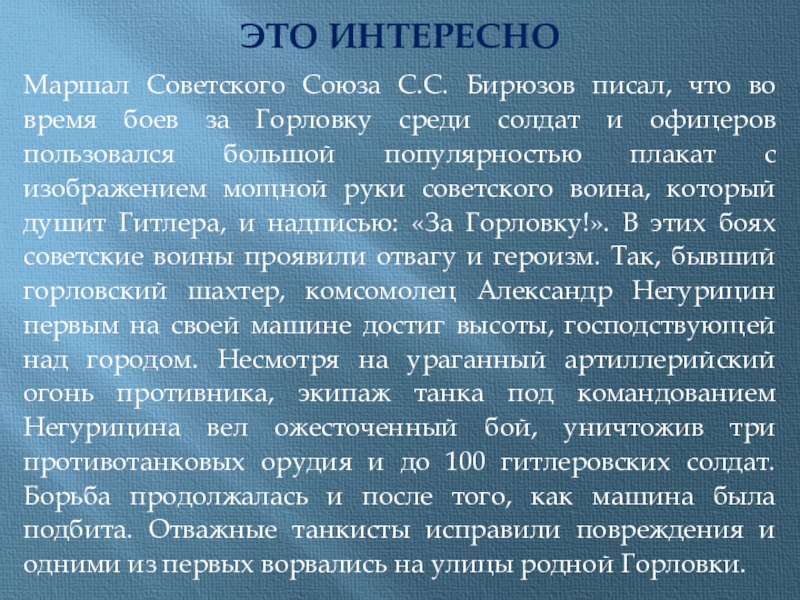 ЭТО ИНТЕРЕСНО

Маршал Советского Союза С.С. Бирюзов писал, что во время боев за Горловку среди солдат и офицеров пользовался большой популярностью плакат с изображением мощной руки советского воина, который душит Гитлера, и надписью: «За Горловку!». В этих боях советские воины проявили отвагу и героизм. Так, бывший горловский шахтер, комсомолец Александр Негурицин первым на своей машине достиг высоты, господствующей над городом. Несмотря на ураганный артиллерийский огонь противника, экипаж танка под командованием Негурицина вел ожесточенный бой, уничтожив три противотанковых орудия и до 100 гитлеровских солдат. Борьба продолжалась и после того, как машина была подбита. Отважные танкисты исправили повреждения и одними из первых ворвались на улицы родной Горловки.